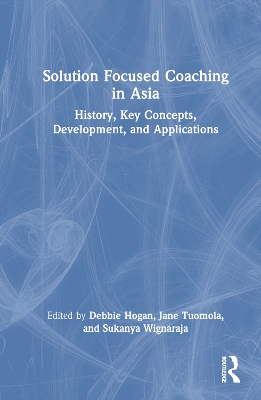 Solution Focused Coaching in Asia

History, Key Concepts, Development, and Applications

Edited by Debbie Hogan, Jane Tuomola, and Sukanya Wignaraja

ROUTLEDGE